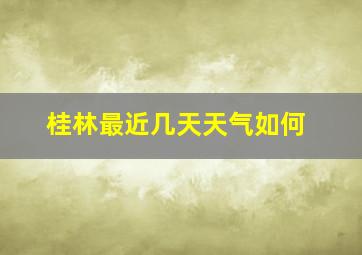 桂林最近几天天气如何